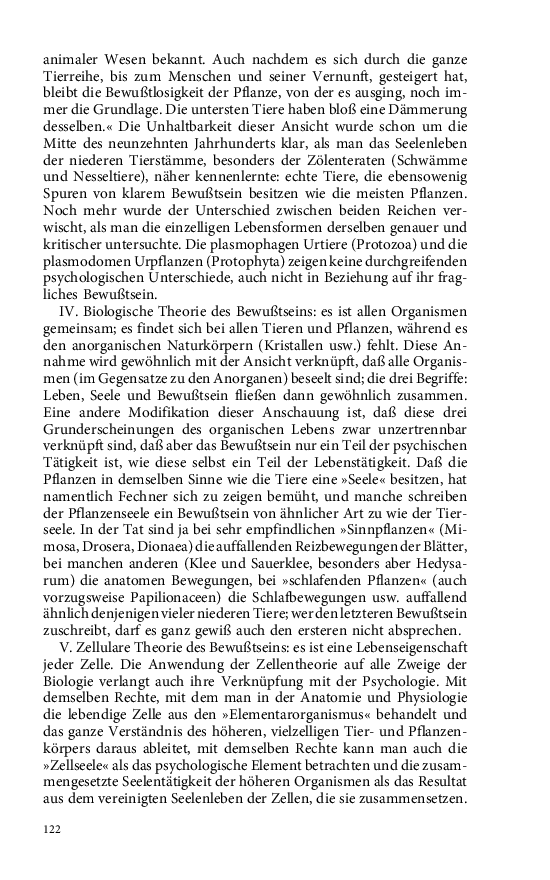 animaler Wesen bekannt. Auch nachdem es sich durch die ganze Tierreihe, bis zum Menschen und seiner Vernunft, gesteigert hat, bleibt die Bewußtlosigkeit der Pflanze, von der es ausging, noch immer die Grundlage. Die untersten Tiere haben bloß eine Dämmerung desselben.« Die Unhaltbarkeit dieser Ansicht wurde schon um die Mitte des neunzehnten Jahrhunderts klar, als man das Seelenleben der niederen Tierstämme, besonders der Zölenteraten (Schwämme und Nesseltiere), näher kennenlernte: echte Tiere, die ebensowenig Spuren von klarem Bewußtsein besitzen wie die meisten Pflanzen. Noch mehr wurde der Unterschied zwischen beiden Reichen verwischt, als man die einzelligen Lebensformen derselben genauer und kritischer untersuchte. Die plasmophagen Urtiere (Protozoa) und die plasmodomen Urpflanzen (Protophyta) zeigen keine durchgreifenden psychologischen Unterschiede, auch nicht in Beziehung auf ihr fragliches Bewußtsein.

IV. Biologische Theorie des Bewußtseins: es ist allen Organismen gemeinsam; es findet sich bei allen Tieren und Pflanzen, während es den anorganischen Naturkörpern (Kristallen usw.) fehlt. Diese Annahme wird gewöhnlich mit der Ansicht verknüpft, daß alle Organismen (im Gegensatze zu den Anorganen) beseelt sind; die drei Begriffe: Leben, Seele und Bewußtsein fließen dann gewöhnlich zusammen. Eine andere Modifikation dieser Anschauung ist, daß diese drei Grunderscheinungen des organischen Lebens zwar unzertrennbar verknüpft sind, daß aber das Bewußtsein nur ein Teil der psychischen Tätigkeit ist, wie diese selbst ein Teil der Lebenstätigkeit. Daß die Pflanzen in demselben Sinne wie die Tiere eine »Seele« besitzen, hat namentlich Fechner sich zu zeigen bemüht, und manche schreiben der Pflanzenseele ein Bewußtsein von ähnlicher Art zu wie der Tierseele. In der Tat sind ja bei sehr empfindlichen »Sinnpflanzen« (Mimosa, Drosera, Dionaea) die auffallenden Reizbewegungen der Blätter, bei manchen anderen (Klee und Sauerklee, besonders aber Hedysarum) die anatomen Bewegungen, bei »schlafenden Pflanzen« (auch vorzugsweise Papilionaceen) die Schlafbewegungen usw. auffallend ähnlich denjenigen vieler niederen Tiere; wer den letzteren Bewußtsein zuschreibt, darf es ganz gewiß auch den ersteren nicht absprechen.

V. Zellulare Theorie des Bewußtseins: es ist eine Lebenseigenschaft jeder Zelle. Die Anwendung der Zellentheorie auf alle Zweige der Biologie verlangt auch ihre Verknüpfung mit der Psychologie. Mit demselben Rechte, mit dem man in der Anatomie und Physiologie die lebendige Zelle aus den »Elementarorganismus« behandelt und das ganze Verständnis des höheren, vielzelligen Tier- und Pflanzenkörpers daraus ableitet, mit demselben Rechte kann man auch die »Zellseele« als das psychologische Element betrachten und die zusammengesetzte Seelentätigkeit der höheren Organismen als das Resultat aus dem vereinigten Seelenleben der Zellen, die sie zusammensetzen.

122